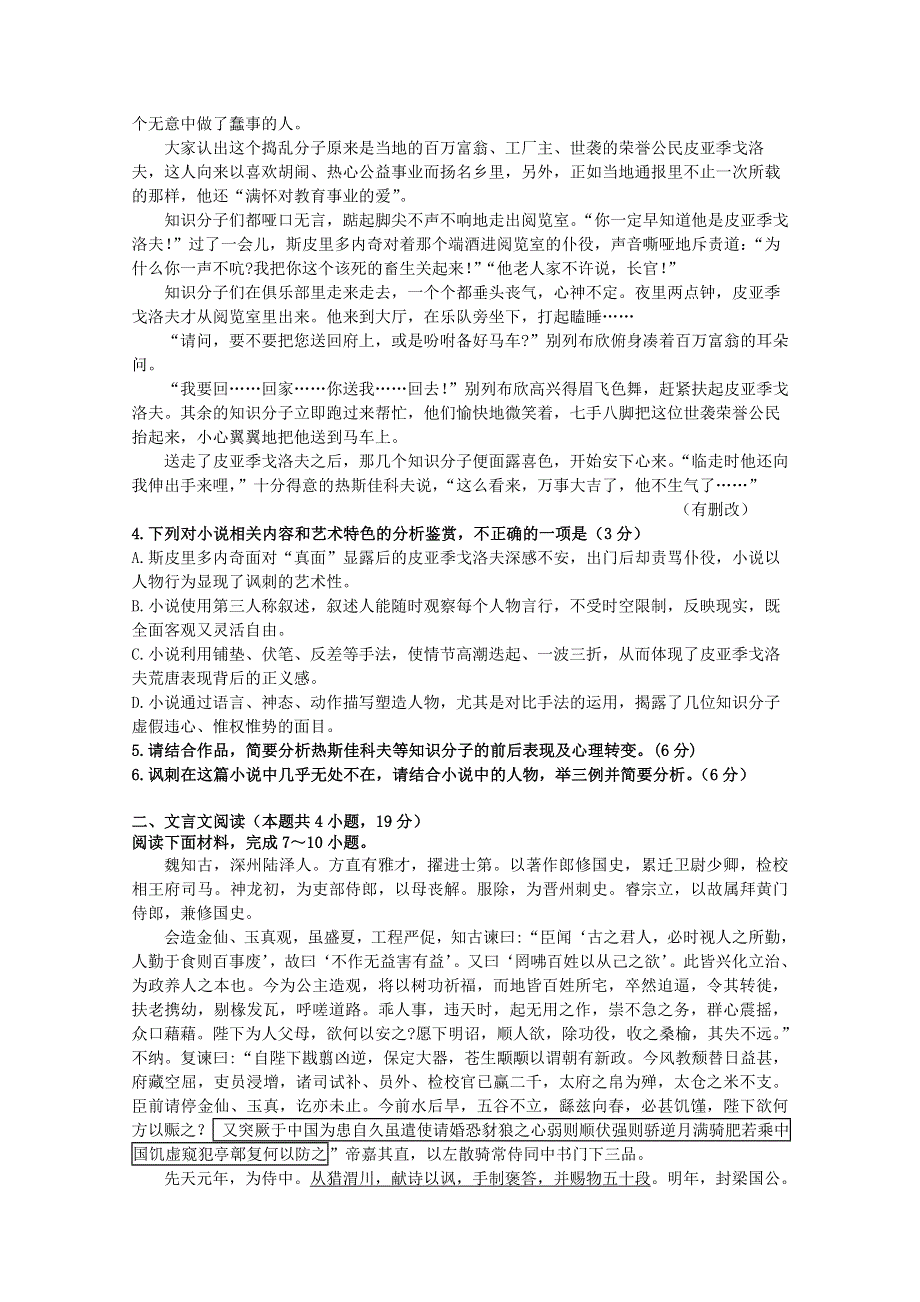 个无意中做了蠢事的人。

大家认出这个捣乱分子原来是当地的百万富翁、工厂主、世袭的荣誉公民皮亚季戈洛夫，这人向来以喜欢胡闹、热心公益事业而扬名乡里，另外，正如当地通报里不止一次所载的那样，他还“满怀对教育事业的爱”。

知识分子们都哑口无言，踮起脚尖不声不响地走出阅览室。“你一定早知道他是皮亚季戈洛夫！”过了一会儿，斯皮里多内奇对着那个端酒进阅览室的仆役，声音嘶哑地斥责道：“为什么你一声不吭?我把你这个该死的畜生关起来!”“他老人家不许说，长官!”

知识分子们在俱乐部里走来走去，一个个都垂头丧气，心神不定。夜里两点钟，皮亚季戈洛夫才从阅览室里出来。他来到大厅，在乐队旁坐下，打起瞌睡……

“请问，要不要把您送回府上，或是吩咐备好马车?”别列布欣俯身凑着百万富翁的耳朵问。

“我要回……回家……你送我……回去!”别列布欣高兴得眉飞色舞，赶紧扶起皮亚季戈洛夫。其余的知识分子立即跑过来帮忙，他们愉快地微笑着，七手八脚把这位世袭荣誉公民抬起来，小心翼翼地把他送到马车上。

送走了皮亚季戈洛夫之后，那几个知识分子便面露喜色，开始安下心来。“临走时他还向我伸出手来哩，”十分得意的热斯佳科夫说，“这么看来，万事大吉了，他不生气了……”

（有删改）

4.下列对小说相关内容和艺术特色的分析鉴赏，不正确的一项是（3分）
A.斯皮里多内奇面对“真面”显露后的皮亚季戈洛夫深感不安，出门后却责骂仆役，小说以人物行为显现了讽刺的艺术性。
B.小说使用第三人称叙述，叙述人能随时观察每个人物言行，不受时空限制，反映现实，既全面客观又灵活自由。
C.小说利用铺垫、伏笔、反差等手法，使情节高潮迭起、一波三折，从而体现了皮亚季戈洛夫荒唐表现背后的正义感。
D.小说通过语言、神态、动作描写塑造人物，尤其是对比手法的运用，揭露了几位知识分子虚假违心、惟权惟势的面目。
5.请结合作品，简要分析热斯佳科夫等知识分子的前后表现及心理转变。(6分)
6.讽刺在这篇小说中几乎无处不在，请结合小说中的人物，举三例并简要分析。(6分)

二、文言文阅读（本题共4小题，19分）
阅读下面材料，完成7～10小题。

魏知古，深州陆泽人。方直有雅才，擢进士第。以著作郎修国史，累迁卫尉少卿，检校相王府司马。神龙初，为吏部侍郎，以母丧解。服除，为晋州刺史。睿宗立，以故属拜黄门侍郎，兼修国史。

会造金仙、玉真观，虽盛夏，工程严促，知古谏曰：“臣闻‘古之君人，必时视人之所勤，人勤于食则百事废’，故曰‘不作无益害有益’。又曰‘罔咈百姓以从己之欲’。此皆兴化立治、为政养人之本也。今为公主造观，将以树功祈福，而地皆百姓所宅，卒然迫逼，令其转徙，扶老携幼，剔椽发瓦，呼嗟道路。乖人事，违天时，起无用之作，崇不急之务，群心震摇，众口藉藉。陛下为人父母，欲何以安之?愿下明诏，顺人欲，除功役，收之桑榆，其失不远。”不纳。复谏曰：“自陛下戡翦凶逆，保定大器，苍生颙颙以谓朝有新政。今风教颓替日益甚，府藏空屈，吏员浸增，诸司试补、员外、检校官已赢二千，太府之帛为殚，太仓之米不支。臣前请停金仙、玉真，讫亦未止。今前水后旱，五谷不立，繇兹向春，必甚饥馑，陛下欲何方以赈之?又突厥于中国为患自久虽遣使请婚恐豺狼之心弱则顺伏强则骄逆月满骑肥若乘中国饥虚窥犯亭鄣复何以防之”帝嘉其直，以左散骑常侍同中书门下三品。

先天元年，为侍中。从猎渭川，献诗以讽，手制褒答，并赐物五十段。明年，封梁国公。